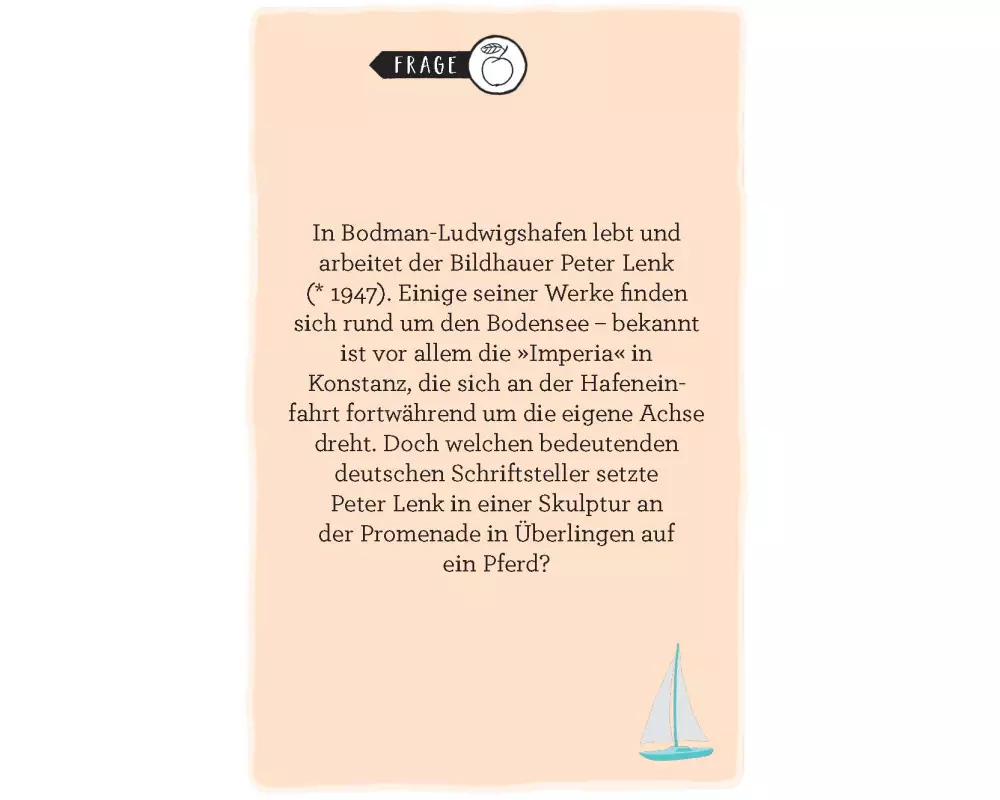 FRAGE

In Bodman-Ludwigshafen lebt und arbeitet der Bildhauer Peter Lenk (* 1947). Einige seiner Werke finden sich rund um den Bodensee – bekannt ist vor allem die »Imperia« in Konstanz, die sich an der Hafeneinfahrt fortwährend um die eigene Achse dreht. Doch welchen bedeutenden deutschen Schriftsteller setzte Peter Lenk in einer Skulptur an der Promenade in Überlingen auf ein Pferd?